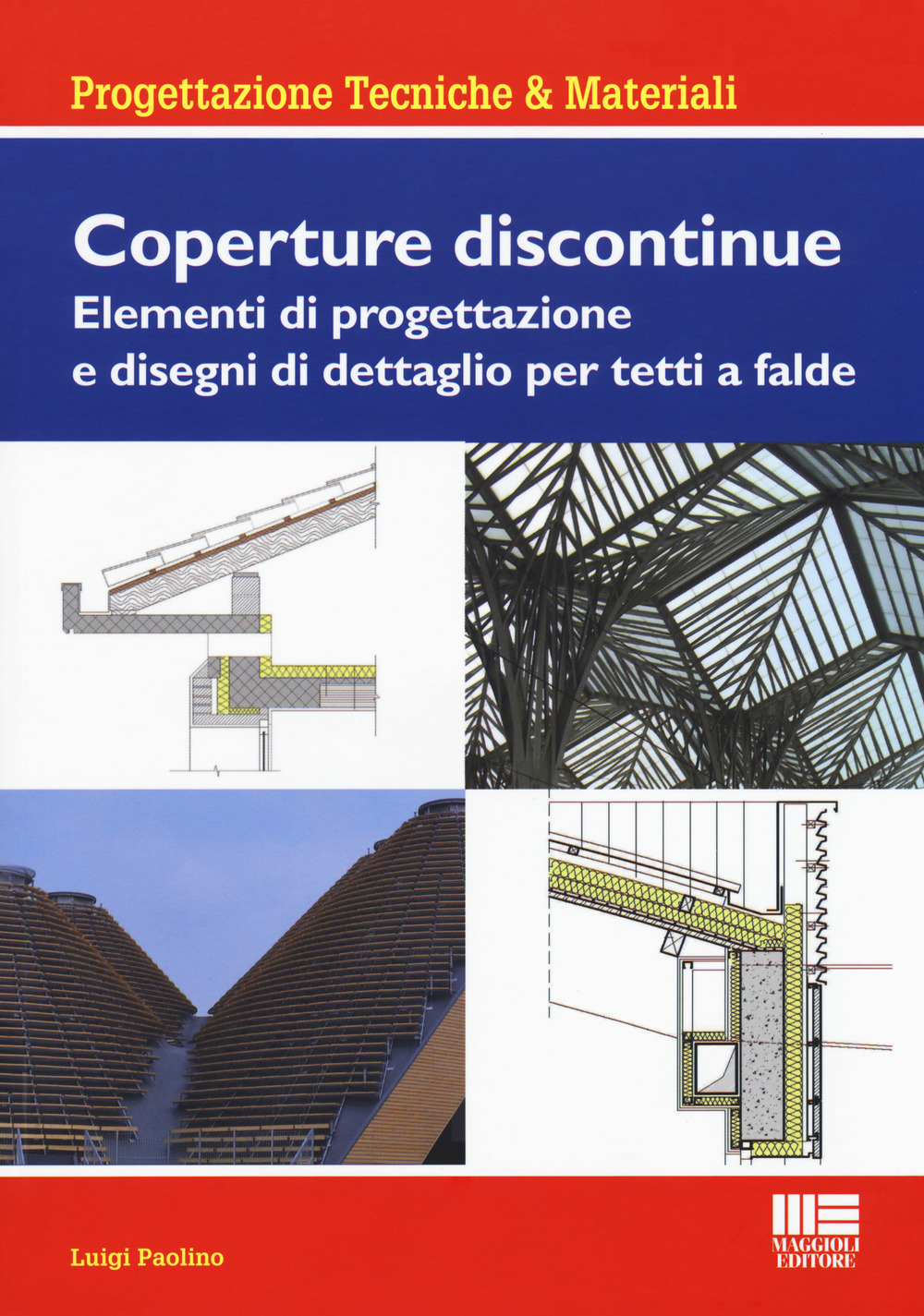 Progettazione Tecniche & Materiali

Coperture discontinue
Elementi di progettazione
e disegni di dettaglio per tetti a falde

Luigi Paolino

MAGGIOLI EDITORE